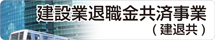 建設業退職金共済事業
（建退共）